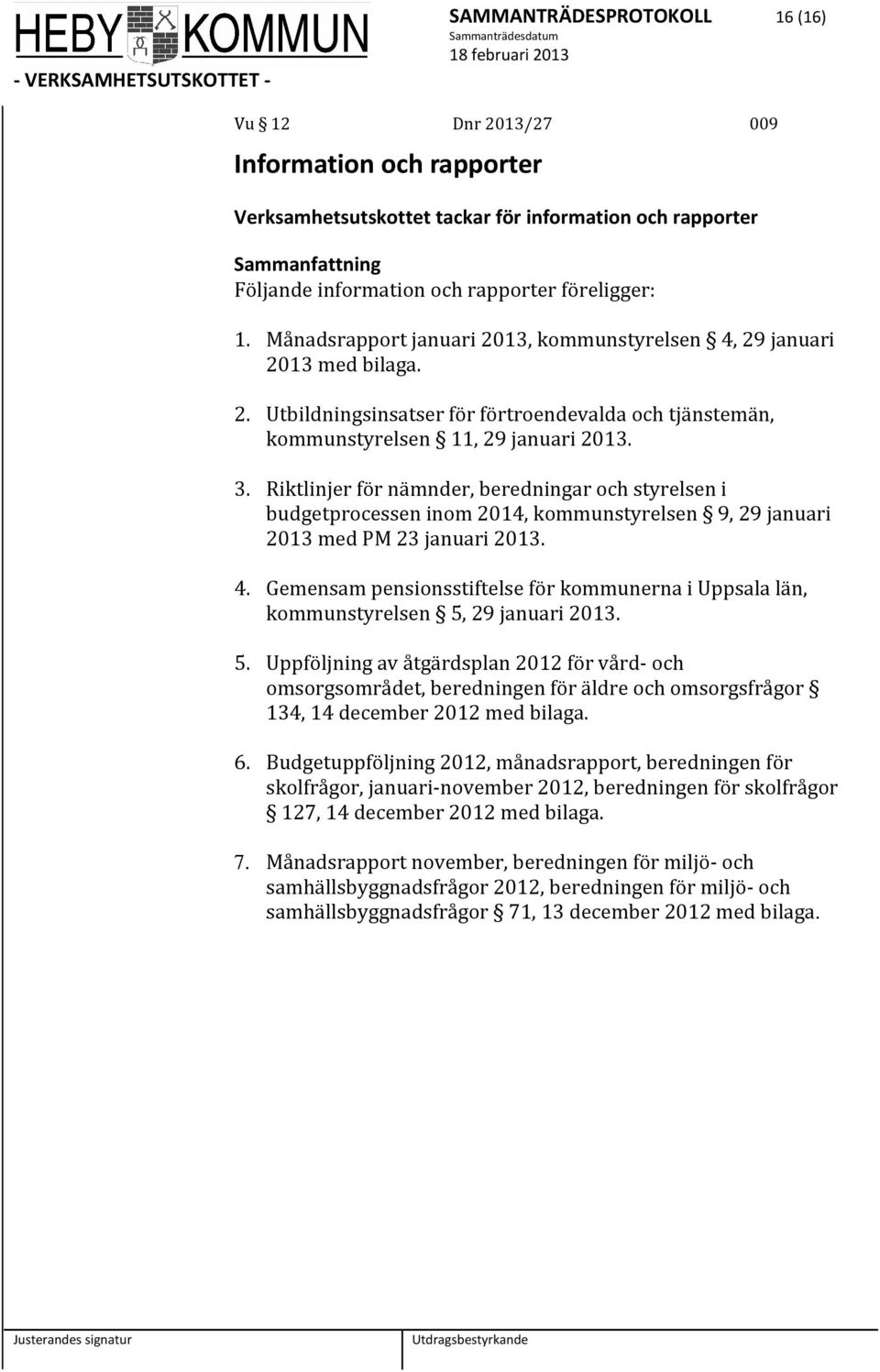 HEBY KOMMUN

SAMMANTRÄDESPROTOKOLL 16 (16)
Sammanträdesdatum
18 februari 2013

- VERKSAMHETSUTSKOTTET -

Vu § 12 Dnr 2013/27 009

Information och rapporter

Verksamhetsutskottet tackar för information och rapporter

Sammanfattning
Följande information och rapporter föreligger:

1. Månadsrapport januari 2013, kommunstyrelsen § 4, 29 januari 2013 med bilaga.

2. Utbildningsinsatser för förtroendevalda och tjänstemän, kommunstyrelsen § 11, 29 januari 2013.

3. Riktlinjer för nämnder, beredningar och styrelsen i budgetprocessen inom 2014, kommunstyrelsen § 9, 29 januari 2013 med PM 23 januari 2013.

4. Gemensam pensionsstiftelse för kommunerna i Uppsala län, kommunstyrelsen § 5, 29 januari 2013.

5. Uppföljning av åtgärdsplan 2012 för vård- och omsorgsområdet, beredningen för äldre och omsorgsfrågor § 134, 14 december 2012 med bilaga.

6. Budgetuppföljning 2012, månadsrapport, beredningen för skolfrågor, januari-november 2012, beredningen för skolfrågor § 127, 14 december 2012 med bilaga.

7. Månadsrapport november, beredningen för miljö- och samhällsbyggnadsfrågor 2012, beredningen för miljö- och samhällsbyggnadsfrågor § 71, 13 december 2012 med bilaga.

Justerandes signatur Utdragsbestyrkande